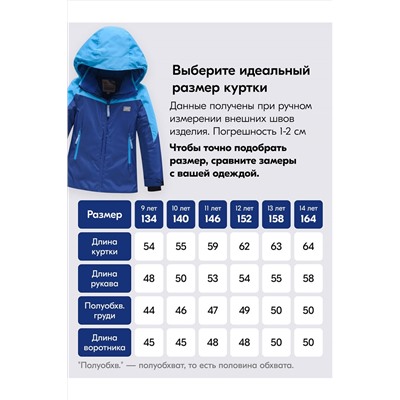 Выберите идеальный размер куртки

Данные получены при ручном измерении внешних швов изделия. Погрешность 1-2 см

Чтобы точно подобрать размер, сравните замеры с вашей одеждой.

| Размер | 9 лет 134 | 10 лет 140 | 11 лет 146 | 12 лет 152 | 13 лет 158 | 14 лет 164 |
|---|---|---|---|---|---|---|
| Длина куртки | 54 | 55 | 59 | 62 | 63 | 64 |
| Длина рукава | 48 | 50 | 53 | 54 | 55 | 58 |
| Полуобхв. груди | 44 | 46 | 47 | 49 | 50 | 50 |
| Длина воротника | 45 | 45 | 48 | 48 | 50 | 50 |

"Полуобхв." — полуобхват, то есть половина обхвата.